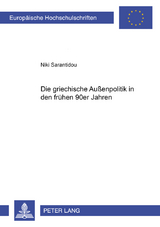 Europäische Hochschulschriften

Niki Sarantidou

Die griechische Außenpolitik in den frühen 90er Jahren

PETER LANG